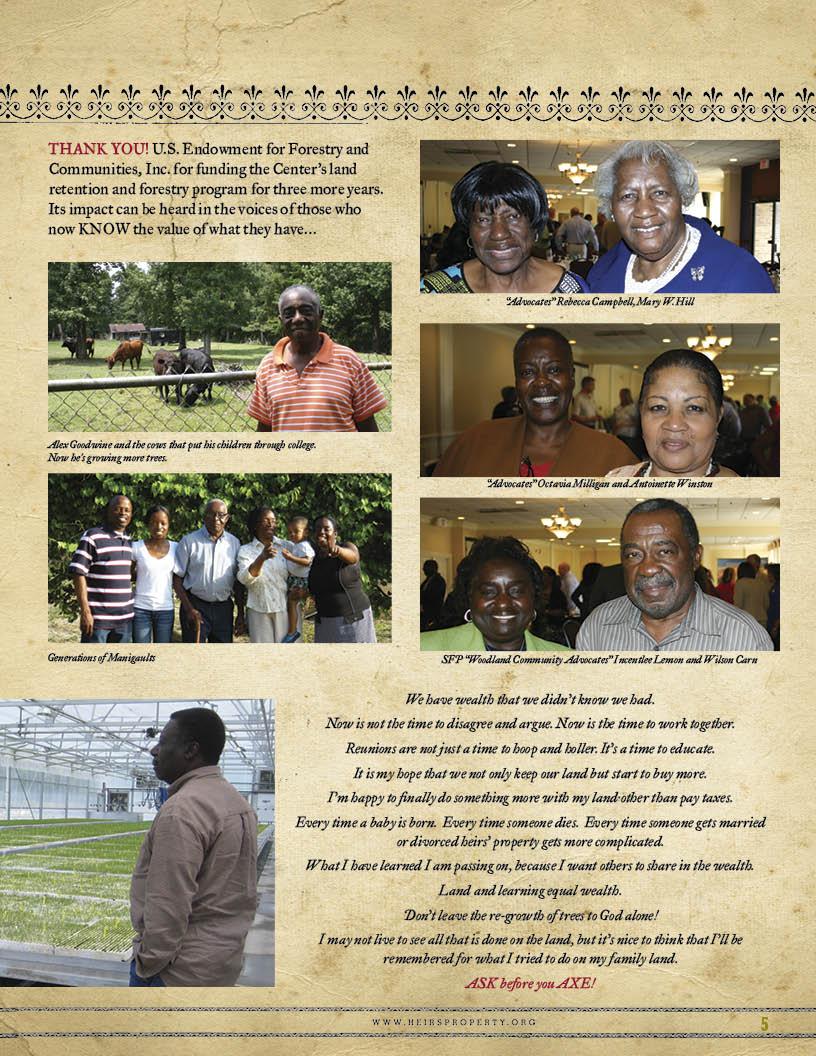 THANK YOU! U.S. Endowment for Forestry and Communities, Inc. for funding the Center's land retention and forestry program for three more years. Its impact can be heard in the voices of those who now KNOW the value of what they have...

Alex Goodwine and the cows that put his children through college. Now he's growing more trees.

Generations of Manigaults

"Advocates" Rebecca Campbell, Mary W. Hill

"Advocates" Octavia Milligan and Antoinette Winston

SFP "Woodland Community Advocates" Incentlee Lemon and Wilson Carn

We have wealth that we didn't know we had.

Now is not the time to disagree and argue. Now is the time to work together.

Reunions are not just a time to hoop and holler. It's a time to educate.

It is my hope that we not only keep our land but start to buy more.

I'm happy to finally do something more with my land other than pay taxes.

Every time a baby is born. Every time someone dies. Every time someone gets married or divorced heirs' property gets more complicated.

What I have learned I am passing on, because I want others to share in the wealth.

Land and learning equal wealth.

Don't leave the re-growth of trees to God alone!

I may not live to see all that is done on the land, but it's nice to think that I'll be remembered for what I tried to do on my family land.

ASK before you AXE!

WWW.HEIRSPROPERTY.ORG

5